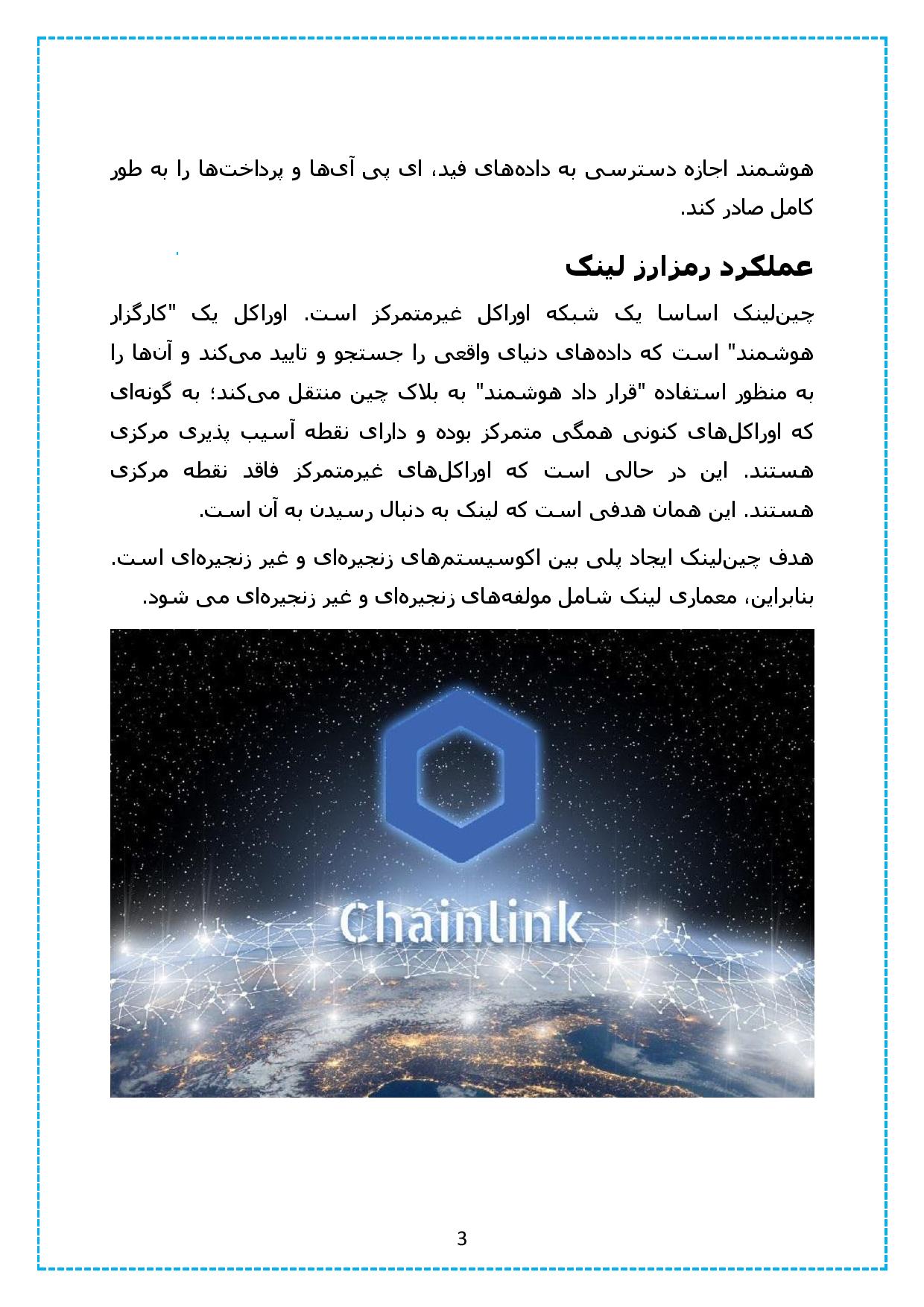 هوشمند اجازه دسترسی به داده‌های فید، ای پی آی‌ها و پرداخت‌ها را به طور کامل صادر کند.

عملکرد رمزارز لینک

چین‌لینک اساسا یک شبکه اوراکل غیرمتمرکز است. اوراکل یک "کارگزار هوشمند" است که داده‌های دنیای واقعی را جستجو و تایید می‌کند و آن‌ها را به منظور استفاده "قرار داد هوشمند" به بلاک چین منتقل می‌کند؛ به گونه‌ای که اوراکل‌های کنونی همگی متمرکز بوده و دارای نقطه آسیب پذیری مرکزی هستند. این در حالی است که اوراکل‌های غیرمتمرکز فاقد نقطه مرکزی هستند. این همان هدفی است که لینک به دنبال رسیدن به آن است.

هدف چین‌لینک ایجاد پلی بین اکوسیستم‌های زنجیره‌ای و غیر زنجیره‌ای است. بنابراین، معماری لینک شامل مولفه‌های زنجیره‌ای و غیر زنجیره‌ای می شود.

Chainlink

3